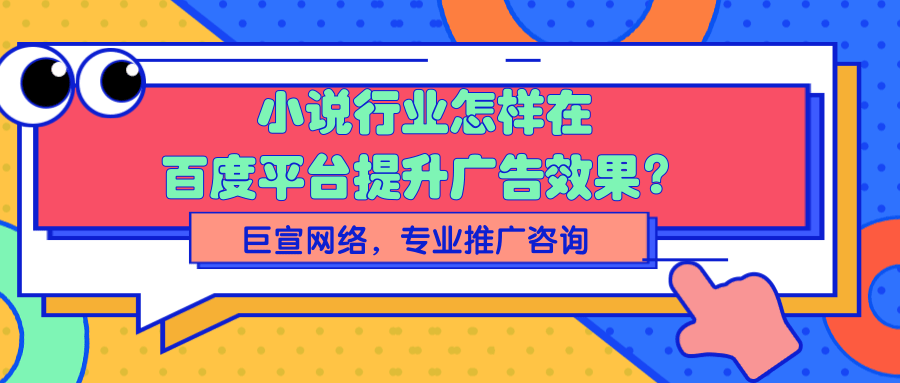 小说行业怎样在
百度平台提升广告效果？

巨宣网络，专业推广咨询